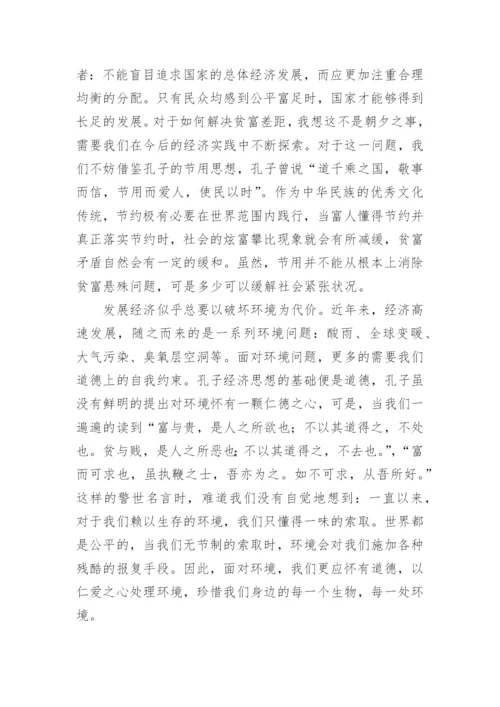 者：不能盲目追求国家的总体经济发展，而应更加注重合理均衡的分配。只有民众均感到公平富足时，国家才能够得到长足的发展。对于如何解决贫富差距，我想这不是朝夕之事，需要我们在今后的经济实践中不断探索。对于这一问题，我们不妨借鉴孔子的节用思想，孔子曾说“道千乘之国，敬事而信，节用而爱人，使民以时”。作为中华民族的优秀文化传统，节约极有必要在世界范围内践行，当富人懂得节约并真正落实节约时，社会的炫富攀比现象就会有所减缓，贫富矛盾自然会有一定的缓和。虽然，节用并不能从根本上消除贫富悬殊问题，可是多少可以缓解社会紧张状况。

发展经济似乎总要以破坏环境为代价。近年来，经济高速发展，随之而来的是一系列环境问题：酸雨、全球变暖、大气污染、臭氧层空洞等。面对环境问题，更多的需要我们道德上的自我约束。孔子经济思想的基础便是道德，孔子虽没有鲜明的提出对环境怀有一颗仁德之心，可是，当我们一遍遍的读到“富与贵，是人之所欲也；不以其道得之，不处也。贫与贱，是人之所恶也；不以其道得之，不去也。”，“富而可求也，虽执鞭之士，吾亦为之。如不可求，从吾所好。”这样的警世名言时，难道我们没有自觉地想到：一直以来，对于我们赖以生存的环境，我们只懂得一味的索取。世界都是公平的，当我们无节制的索取时，环境会对我们施加各种残酷的报复手段。因此，面对环境，我们更应怀有道德，以仁爱之心处理环境，珍惜我们身边的每一个生物，每一处环境。